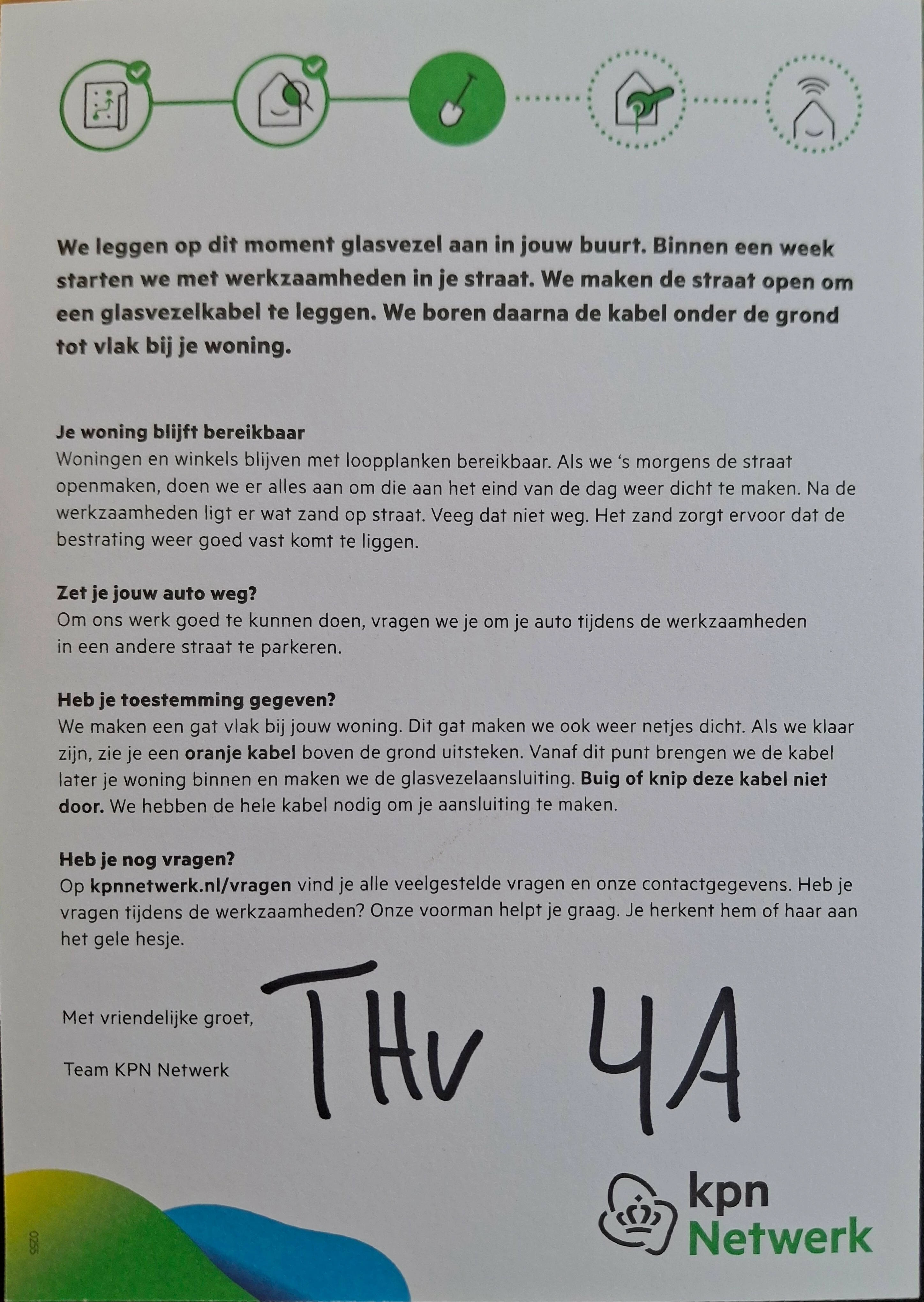 We leggen op dit moment glasvezel aan in jouw buurt. Binnen een week starten we met werkzaamheden in je straat. We maken de straat open om een glasvezelkabel te leggen. We boren daarna de kabel onder de grond tot vlak bij je woning.

Je woning blijft bereikbaar
Woningen en winkels blijven met loopplanken bereikbaar. Als we 's morgens de straat openmaken, doen we er alles aan om die aan het eind van de dag weer dicht te maken. Na de werkzaamheden ligt er wat zand op straat. Veeg dat niet weg. Het zand zorgt ervoor dat de bestrating weer goed vast komt te liggen.

Zet je jouw auto weg?
Om ons werk goed te kunnen doen, vragen we je om je auto tijdens de werkzaamheden in een andere straat te parkeren.

Heb je toestemming gegeven?
We maken een gat vlak bij jouw woning. Dit gat maken we ook weer netjes dicht. Als we klaar zijn, zie je een oranje kabel boven de grond uitsteken. Vanaf dit punt brengen we de kabel later je woning binnen en maken we de glasvezelaansluiting. Buig of knip deze kabel niet door. We hebben de hele kabel nodig om je aansluiting te maken.

Heb je nog vragen?
Op kpnnetwerk.nl/vragen vind je alle veelgestelde vragen en onze contactgegevens. Heb je vragen tijdens de werkzaamheden? Onze voorman helpt je graag. Je herkent hem of haar aan het gele hesje.

Met vriendelijke groet,

Team KPN Netwerk

THv 4A

0255

kpn
Netwerk